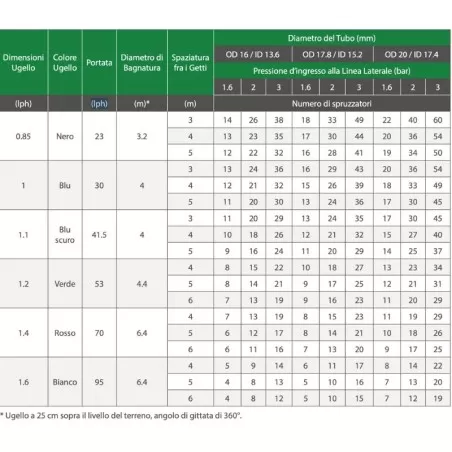 | Dimensioni Ugello | Colore Ugello | Portata | Diametro di Bagnatura | Spaziatura fra i Getti | Diametro del Tubo (mm) | | | | | | | | |
|---|---|---|---|---|---|---|---|---|---|---|---|---|---|
| | | | | | OD 16 / ID 13.6 | | | OD 17.8 / ID 15.2 | | | OD 20 / ID 17.4 | | |
| | | | | | Pressione d'ingresso alla Linea Laterale (bar) | | | | | | | | |
| | | | | | 1.6 | 2 | 3 | 1.6 | 2 | 3 | 1.6 | 2 | 3 |
| (lph) | | (lph) | (m)* | (m) | Numero di spruzzatori | | | | | | | | |
| 0.85 | Nero | 23 | 3.2 | 3 | 14 | 26 | 38 | 18 | 33 | 49 | 22 | 40 | 60 |
| | | | | 4 | 13 | 23 | 35 | 17 | 30 | 44 | 20 | 36 | 54 |
| | | | | 5 | 12 | 22 | 32 | 16 | 28 | 41 | 19 | 34 | 50 |
| 1 | Blu | 30 | 4 | 3 | 13 | 24 | 36 | 16 | 29 | 43 | 20 | 36 | 54 |
| | | | | 4 | 12 | 21 | 32 | 15 | 26 | 39 | 18 | 33 | 49 |
| | | | | 5 | 11 | 20 | 30 | 13 | 24 | 36 | 17 | 30 | 45 |
| 1.1 | Blu scuro | 41.5 | 4 | 3 | 11 | 20 | 29 | 13 | 24 | 35 | 17 | 30 | 45 |
| | | | | 4 | 10 | 18 | 26 | 12 | 21 | 32 | 15 | 27 | 40 |
| | | | | 5 | 9 | 16 | 24 | 11 | 20 | 29 | 14 | 25 | 37 |
| 1.2 | Verde | 53 | 4.4 | 4 | 8 | 15 | 22 | 10 | 18 | 27 | 13 | 23 | 34 |
| | | | | 5 | 8 | 14 | 21 | 9 | 17 | 25 | 12 | 21 | 31 |
| | | | | 6 | 7 | 13 | 19 | 9 | 16 | 23 | 11 | 20 | 29 |
| 1.4 | Rosso | 70 | 6.4 | 4 | 7 | 13 | 19 | 8 | 15 | 23 | 11 | 19 | 29 |
| | | | | 5 | 6 | 12 | 17 | 8 | 14 | 21 | 10 | 18 | 26 |
| | | | | 6 | 6 | 11 | 16 | 7 | 13 | 20 | 9 | 17 | 25 |
| 1.6 | Bianco | 95 | 6.4 | 4 | 5 | 9 | 14 | 6 | 11 | 17 | 8 | 14 | 22 |
| | | | | 5 | 4 | 8 | 13 | 5 | 10 | 16 | 7 | 13 | 20 |
| | | | | 6 | 4 | 8 | 12 | 5 | 10 | 15 | 7 | 12 | 19 |

* Ugello a 25 cm sopra il livello del terreno, angolo di gittata di 360°.